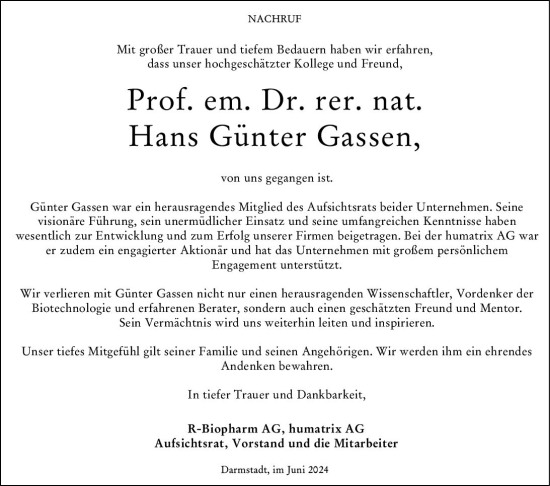 NACHRUF

Mit großer Trauer und tiefem Bedauern haben wir erfahren, dass unser hochgeschätzter Kollege und Freund,

Prof. em. Dr. rer. nat. Hans Günter Gassen,

von uns gegangen ist.

Günter Gassen war ein herausragendes Mitglied des Aufsichtsrats beider Unternehmen. Seine visionäre Führung, sein unermüdlicher Einsatz und seine umfangreichen Kenntnisse haben wesentlich zur Entwicklung und zum Erfolg unserer Firmen beigetragen. Bei der humatrix AG war er zudem ein engagierter Aktionär und hat das Unternehmen mit großem persönlichem Engagement unterstützt.

Wir verlieren mit Günter Gassen nicht nur einen herausragenden Wissenschaftler, Vordenker der Biotechnologie und erfahrenen Berater, sondern auch einen geschätzten Freund und Mentor. Sein Vermächtnis wird uns weiterhin leiten und inspirieren.

Unser tiefes Mitgefühl gilt seiner Familie und seinen Angehörigen. Wir werden ihm ein ehrendes Andenken bewahren.

In tiefer Trauer und Dankbarkeit,

R-Biopharm AG, humatrix AG
Aufsichtsrat, Vorstand und die Mitarbeiter

Darmstadt, im Juni 2024